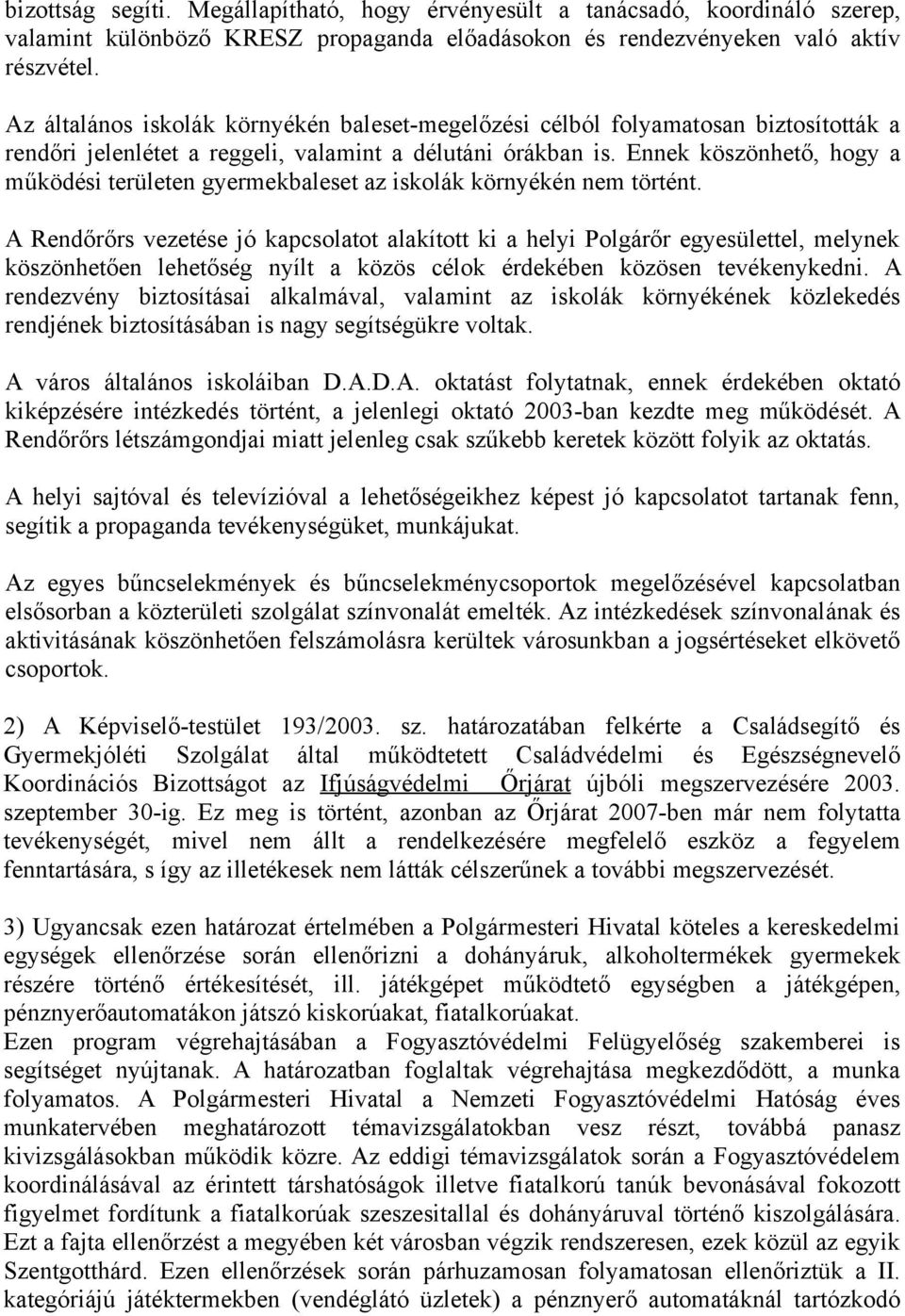 bizottság segíti. Megállapítható, hogy érvényesült a tanácsadó, koordináló szerep, valamint különböző KRESZ propaganda előadásokon és rendezvényeken való aktív részvétel.

Az általános iskolák környékén baleset-megelőzési célból folyamatosan biztosították a rendőri jelenlétet a reggeli, valamint a délutáni órákban is. Ennek köszönhető, hogy a működési területen gyermekbaleset az iskolák környékén nem történt.

A Rendőrőrs vezetése jó kapcsolatot alakított ki a helyi Polgárőr egyesülettel, melynek köszönhetően lehetőség nyílt a közös célok érdekében közösen tevékenykedni. A rendezvény biztosításai alkalmával, valamint az iskolák környékének közlekedés rendjének biztosításában is nagy segítségükre voltak.

A város általános iskoláiban D.A.D.A. oktatást folytatnak, ennek érdekében oktató kiképzésére intézkedés történt, a jelenlegi oktató 2003-ban kezdte meg működését. A Rendőrőrs létszámgondjai miatt jelenleg csak szűkebb keretek között folyik az oktatás.

A helyi sajtóval és televízióval a lehetőségeikhez képest jó kapcsolatot tartanak fenn, segítik a propaganda tevékenységüket, munkájukat.

Az egyes bűncselekmények és bűncselekménycsoportok megelőzésével kapcsolatban elsősorban a közterületi szolgálat színvonalát emelték. Az intézkedések színvonalának és aktivitásának köszönhetően felszámolásra kerültek városunkban a jogsértéseket elkövető csoportok.

2) A Képviselő-testület 193/2003. sz. határozatában felkérte a Családsegítő és Gyermekjóléti Szolgálat által működtetett Családvédelmi és Egészségnevelő Koordinációs Bizottságot az Ifjúságvédelmi Őrjárat újbóli megszervezésére 2003. szeptember 30-ig. Ez meg is történt, azonban az Őrjárat 2007-ben már nem folytatta tevékenységét, mivel nem állt a rendelkezésére megfelelő eszköz a fegyelem fenntartására, s így az illetékesek nem látták célszerűnek a további megszervezését.

3) Ugyancsak ezen határozat értelmében a Polgármesteri Hivatal köteles a kereskedelmi egységek ellenőrzése során ellenőrizni a dohányáruk, alkoholtermékek gyermekek részére történő értékesítését, ill. játékgépet működtető egységben a játékgépen, pénznyerőautomatákon játszó kiskorúakat, fiatalkorúakat.
Ezen program végrehajtásában a Fogyasztóvédelmi Felügyelőség szakemberei is segítséget nyújtanak. A határozatban foglaltak végrehajtása megkezdődött, a munka folyamatos. A Polgármesteri Hivatal a Nemzeti Fogyasztóvédelmi Hatóság éves munkatervében meghatározott témavizsgálatokban vesz részt, továbbá panasz kivizsgálásokban működik közre. Az eddigi témavizsgálatok során a Fogyasztóvédelem koordinálásával az érintett társhatóságok illetve fiatalkorú tanúk bevonásával fokozott figyelmet fordítunk a fiatalkorúak szeszesitallal és dohányáruval történő kiszolgálására. Ezt a fajta ellenőrzést a megyében két városban végzik rendszeresen, ezek közül az egyik Szentgotthárd. Ezen ellenőrzések során párhuzamosan folyamatosan ellenőriztük a II. kategóriájú játéktermekben (vendéglátó üzletek) a pénznyerő automatáknál tartózkodó